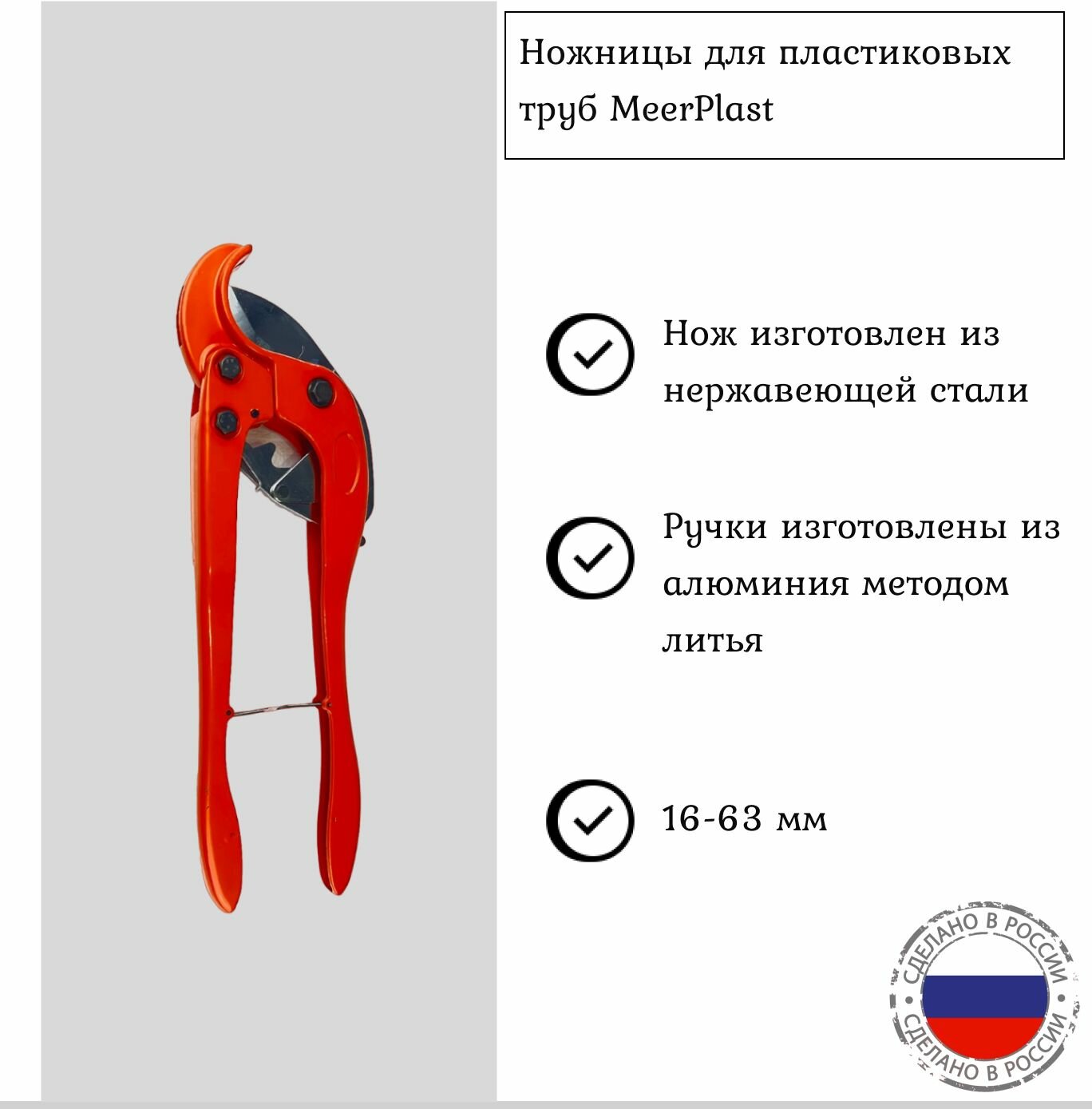 Ножницы для пластиковых труб MeerPlast

Нож изготовлен из нержавеющей стали

Ручки изготовлены из алюминия методом литья

16-63 мм

СДЕЛАНО В РОССИИ
СДЕЛАНО В РОССИИ